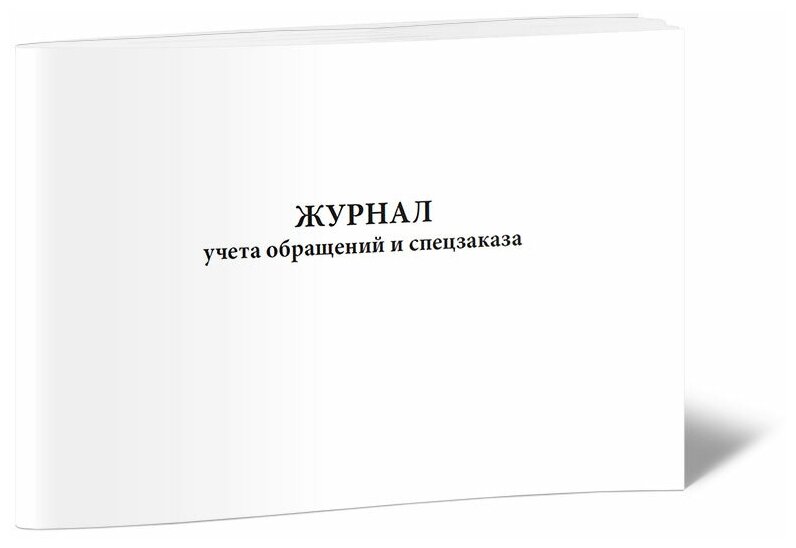 ЖУРНАЛ
учета обращений и спецзаказа